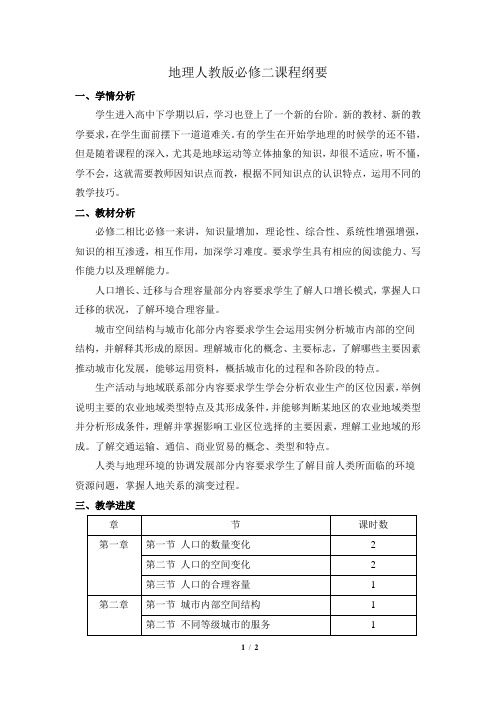 地理人教版必修二课程纲要

一、学情分析

学生进入高中下学期以后，学习也登上了一个新的台阶。新的教材、新的教学要求，在学生面前摆下一道道难关。有的学生在开始学地理的时候学的还不错，但是随着课程的深入，尤其是地球运动等立体抽象的知识，却很不适应，听不懂，学不会，这就需要教师因知识点而教，根据不同知识点的认识特点，运用不同的教学技巧。

二、教材分析

必修二相比必修一来讲，知识量增加，理论性、综合性、系统性增强增强，知识的相互渗透，相互作用，加深学习难度。要求学生具有相应的阅读能力、写作能力以及理解能力。

人口增长、迁移与合理容量部分内容要求学生了解人口增长模式，掌握人口迁移的状况，了解环境合理容量。

城市空间结构与城市化部分内容要求学生会运用实例分析城市内部的空间结构，并解释其形成的原因。理解城市化的概念、主要标志，了解哪些主要因素推动城市化发展，能够运用资料，概括城市化的过程和各阶段的特点。

生产活动与地域联系部分内容要求学生学会分析农业生产的区位因素，举例说明主要的农业地域类型特点及其形成条件，并能够判断某地区的农业地域类型并分析形成条件，理解并掌握影响工业区位选择的主要因素，理解工业地域的形成。了解交通运输、通信、商业贸易的概念、类型和特点。

人类与地理环境的协调发展部分内容要求学生了解目前人类所面临的环境资源问题，掌握人地关系的演变过程。

三、教学进度

| 章 | 节 | 课时数 |
|---|---|---|
| 第一章 | 第一节 人口的数量变化 | 2 |
| | 第二节 人口的空间变化 | 2 |
| | 第三节 人口的合理容量 | 1 |
| 第二章 | 第一节 城市内部空间结构 | 1 |
| | 第二节 不同等级城市的服务 | 1 |

1 / 2